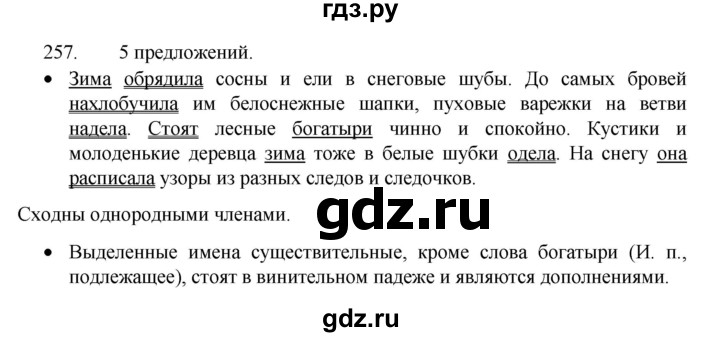 гдз.ру

257. 5 предложений.

• Зима обрядила сосны и ели в снеговые шубы. До самых бровей нахлобучила им белоснежные шапки, пуховые варежки на ветви надела. Стоят лесные богатыри чинно и спокойно. Кустики и молоденькие деревца зима тоже в белые шубки одела. На снегу она расписала узоры из разных следов и следочков.

Сходны однородными членами.

gdz.ru

• Выделенные имена существительные, кроме слова богатыри (И. п., подлежащее), стоят в винительном падеже и являются дополнениями.

gdz.ru